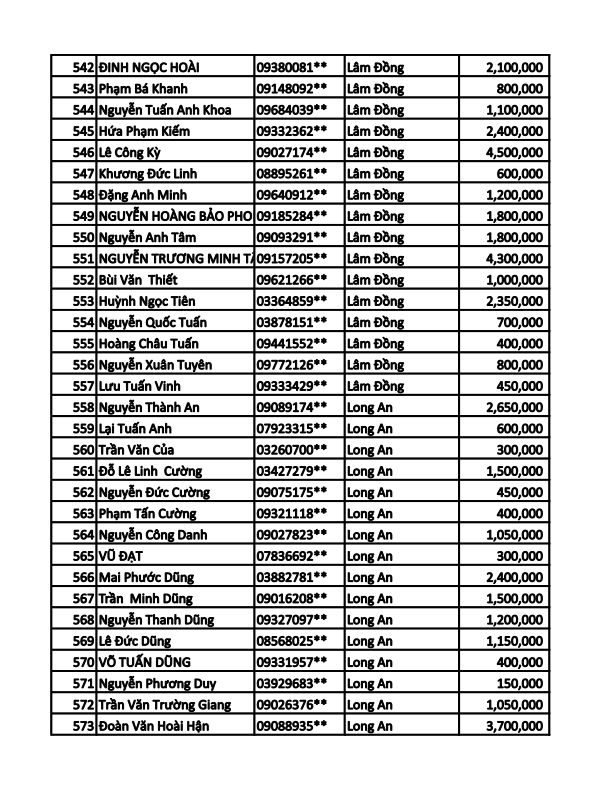 | 542 | ĐINH NGỌC HOÀI | 09380081** | Lâm Đồng | 2,100,000 |
|---|---|---|---|---|
| 543 | Phạm Bá Khanh | 09148092** | Lâm Đồng | 800,000 |
| 544 | Nguyễn Tuấn Anh Khoa | 09684039** | Lâm Đồng | 1,100,000 |
| 545 | Hứa Phạm Kiếm | 09332362** | Lâm Đồng | 2,400,000 |
| 546 | Lê Công Kỳ | 09027174** | Lâm Đồng | 4,500,000 |
| 547 | Khương Đức Linh | 08895261** | Lâm Đồng | 600,000 |
| 548 | Đặng Anh Minh | 09640912** | Lâm Đồng | 1,200,000 |
| 549 | NGUYỄN HOÀNG BẢO PHO | 09185284** | Lâm Đồng | 1,800,000 |
| 550 | Nguyễn Anh Tâm | 09093291** | Lâm Đồng | 1,800,000 |
| 551 | NGUYỄN TRƯƠNG MINH T | 09157205** | Lâm Đồng | 4,300,000 |
| 552 | Bùi Văn Thiết | 09621266** | Lâm Đồng | 1,000,000 |
| 553 | Huỳnh Ngọc Tiên | 03364859** | Lâm Đồng | 2,350,000 |
| 554 | Nguyễn Quốc Tuấn | 03878151** | Lâm Đồng | 700,000 |
| 555 | Hoàng Châu Tuấn | 09441552** | Lâm Đồng | 400,000 |
| 556 | Nguyễn Xuân Tuyên | 09772126** | Lâm Đồng | 800,000 |
| 557 | Lưu Tuấn Vinh | 09333429** | Lâm Đồng | 450,000 |
| 558 | Nguyễn Thành An | 09089174** | Long An | 2,650,000 |
| 559 | Lại Tuấn Anh | 07923315** | Long An | 600,000 |
| 560 | Trần Văn Của | 03260700** | Long An | 300,000 |
| 561 | Đỗ Lê Linh Cường | 03427279** | Long An | 1,500,000 |
| 562 | Nguyễn Đức Cường | 09075175** | Long An | 450,000 |
| 563 | Phạm Tấn Cường | 09321118** | Long An | 400,000 |
| 564 | Nguyễn Công Danh | 09027823** | Long An | 1,050,000 |
| 565 | VŨ ĐẠT | 07836692** | Long An | 300,000 |
| 566 | Mai Phước Dũng | 03882781** | Long An | 2,400,000 |
| 567 | Trần Minh Dũng | 09016208** | Long An | 1,500,000 |
| 568 | Nguyễn Thanh Dũng | 09327097** | Long An | 1,200,000 |
| 569 | Lê Đức Dũng | 08568025** | Long An | 1,150,000 |
| 570 | VÕ TUẤN DŨNG | 09331957** | Long An | 400,000 |
| 571 | Nguyễn Phương Duy | 03929683** | Long An | 150,000 |
| 572 | Trần Văn Trường Giang | 09026376** | Long An | 1,050,000 |
| 573 | Đoàn Văn Hoài Hận | 09088935** | Long An | 3,700,000 |